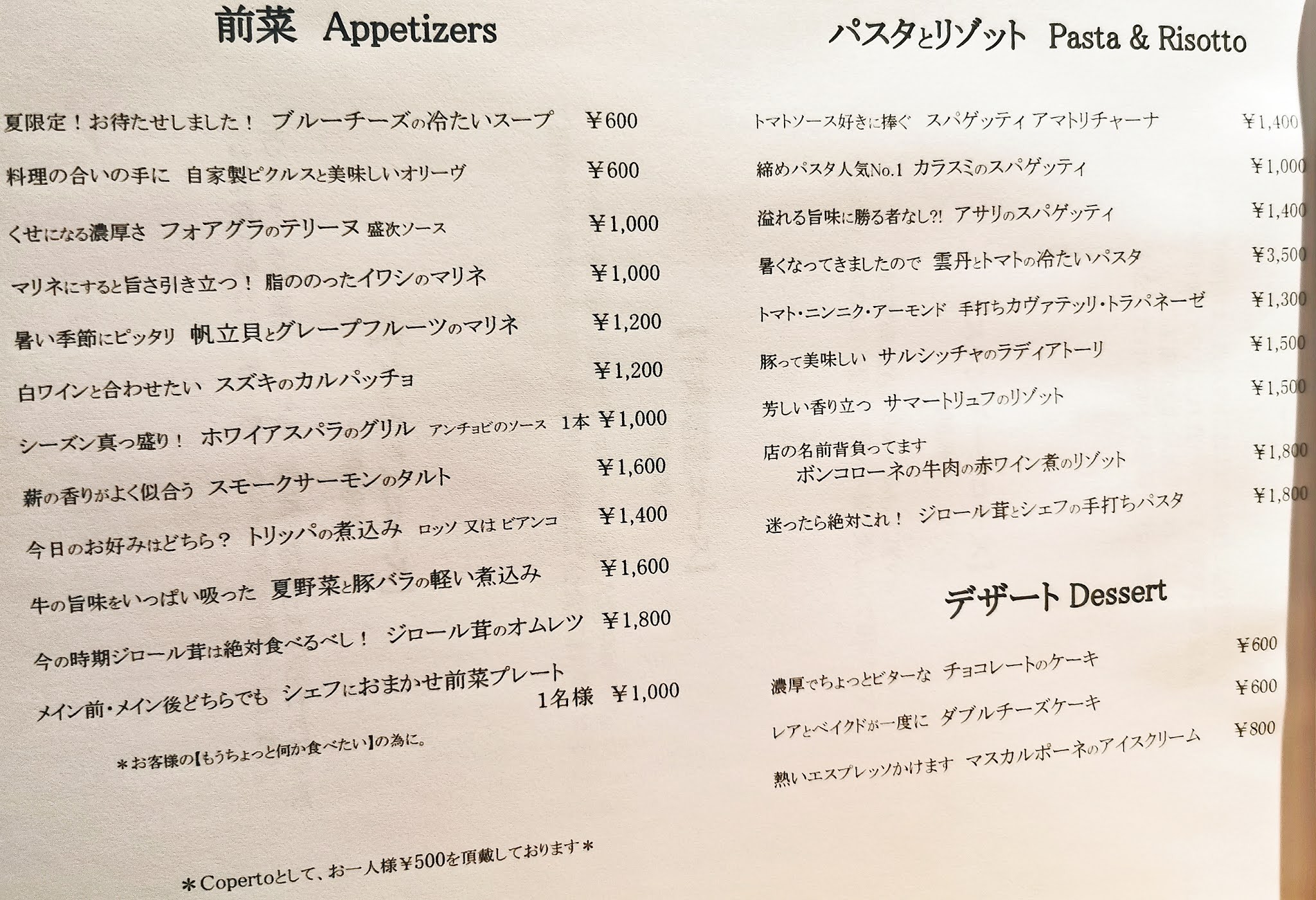 前菜 Appetizers

夏限定！お待たせしました！ ブルーチーズの冷たいスープ ¥600

料理の合いの手に 自家製ピクルスと美味しいオリーヴ ¥600

くせになる濃厚さ フォアグラのテリーヌ 盛次ソース ¥1,000

マリネにすると旨さ引き立つ！ 脂ののったイワシのマリネ ¥1,000

暑い季節にピッタリ 帆立貝とグレープフルーツのマリネ ¥1,200

白ワインと合わせたい スズキのカルパッチョ ¥1,200

シーズン真っ盛り！ ホワイアスパラのグリル アンチョビのソース 1本 ¥1,000

薪の香りがよく似合う スモークサーモンのタルト ¥1,600

今日のお好みはどちら？ トリッパの煮込み ロッソ 又は ビアンコ ¥1,400

牛の旨味をいっぱい吸った 夏野菜と豚バラの軽い煮込み ¥1,600

今の時期ジロール茸は絶対食べるべし！ ジロール茸のオムレツ ¥1,800

メイン前・メイン後どちらでも シェフにおまかせ前菜プレート 1名様 ¥1,000

＊お客様の【もうちょっと何か食べたい】の為に。

＊Copertoとして、お一人様¥500を頂戴しております＊

パスタとリゾット Pasta & Risotto

トマトソース好きに捧ぐ スパゲッティ アマトリチャーナ ¥1,400

締めパスタ人気No.1 カラスミのスパゲッティ ¥1,000

溢れる旨味に勝る者なし?! アサリのスパゲッティ ¥1,400

暑くなってきましたので 雲丹とトマトの冷たいパスタ ¥3,500

トマト・ニンニク・アーモンド 手打ちカヴァテッリ・トラパネーゼ ¥1,300

豚って美味しい サルシッチャのラディアトーリ ¥1,500

芳しい香り立つ サマートリュフのリゾット ¥1,500

店の名前背負ってます ボンコローネの牛肉の赤ワイン煮のリゾット ¥1,800

迷ったら絶対これ！ ジロール茸とシェフの手打ちパスタ ¥1,800

デザート Dessert

濃厚でちょっとビターな チョコレートのケーキ ¥600

レアとベイクドが一度に ダブルチーズケーキ ¥600

熱いエスプレッソかけます マスカルポーネのアイスクリーム ¥800